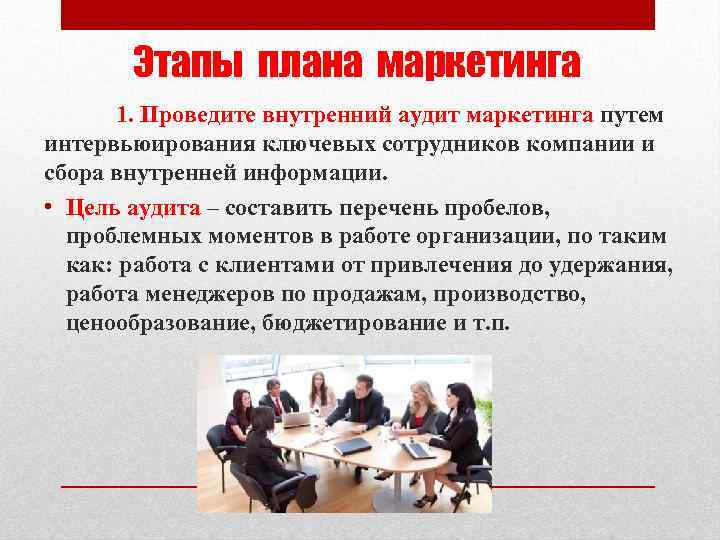 Этапы плана маркетинга

1. Проведите внутренний аудит маркетинга путем интервьюирования ключевых сотрудников компании и сбора внутренней информации.

• Цель аудита – составить перечень пробелов, проблемных моментов в работе организации, по таким как: работа с клиентами от привлечения до удержания, работа менеджеров по продажам, производство, ценообразование, бюджетирование и т.п.